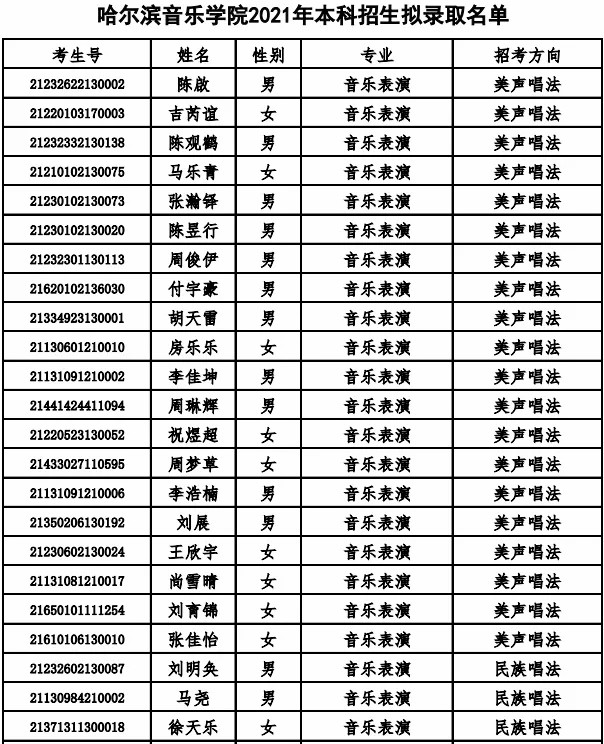 哈尔滨音乐学院2021年本科招生拟录取名单

| 考生号 | 姓名 | 性别 | 专业 | 招考方向 |
|---|---|---|---|---|
| 21232622130002 | 陈啟 | 男 | 音乐表演 | 美声唱法 |
| 21220103170003 | 吉芮谊 | 女 | 音乐表演 | 美声唱法 |
| 21232332130138 | 陈观鹤 | 男 | 音乐表演 | 美声唱法 |
| 21210102130075 | 马乐青 | 女 | 音乐表演 | 美声唱法 |
| 21230102130073 | 张瀚铎 | 男 | 音乐表演 | 美声唱法 |
| 21230102130020 | 陈昱行 | 男 | 音乐表演 | 美声唱法 |
| 21232301130113 | 周俊伊 | 男 | 音乐表演 | 美声唱法 |
| 21620102136030 | 付宇豪 | 男 | 音乐表演 | 美声唱法 |
| 21334923130001 | 胡天雷 | 男 | 音乐表演 | 美声唱法 |
| 21130601210010 | 房乐乐 | 女 | 音乐表演 | 美声唱法 |
| 21131091210002 | 李佳坤 | 男 | 音乐表演 | 美声唱法 |
| 21441424411094 | 周琳辉 | 男 | 音乐表演 | 美声唱法 |
| 21220523130052 | 祝煜超 | 女 | 音乐表演 | 美声唱法 |
| 21433027110595 | 周梦草 | 女 | 音乐表演 | 美声唱法 |
| 21131091210006 | 李浩楠 | 男 | 音乐表演 | 美声唱法 |
| 21350206130192 | 刘展 | 男 | 音乐表演 | 美声唱法 |
| 21230602130024 | 王欣宇 | 女 | 音乐表演 | 美声唱法 |
| 21131081210017 | 尚雪晴 | 女 | 音乐表演 | 美声唱法 |
| 21650101111254 | 刘育锦 | 女 | 音乐表演 | 美声唱法 |
| 21610106130010 | 张佳怡 | 女 | 音乐表演 | 美声唱法 |
| 21232602130087 | 刘明奂 | 男 | 音乐表演 | 民族唱法 |
| 21130984210002 | 马尧 | 男 | 音乐表演 | 民族唱法 |
| 21371311300018 | 徐天乐 | 女 | 音乐表演 | 民族唱法 |